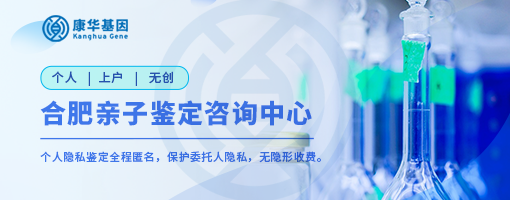 康华基因
Kanghua Gene

个人 | 上户 | 无创

合肥亲子鉴定咨询中心

个人隐私鉴定全程匿名，保护委托人隐私，无隐形收费。